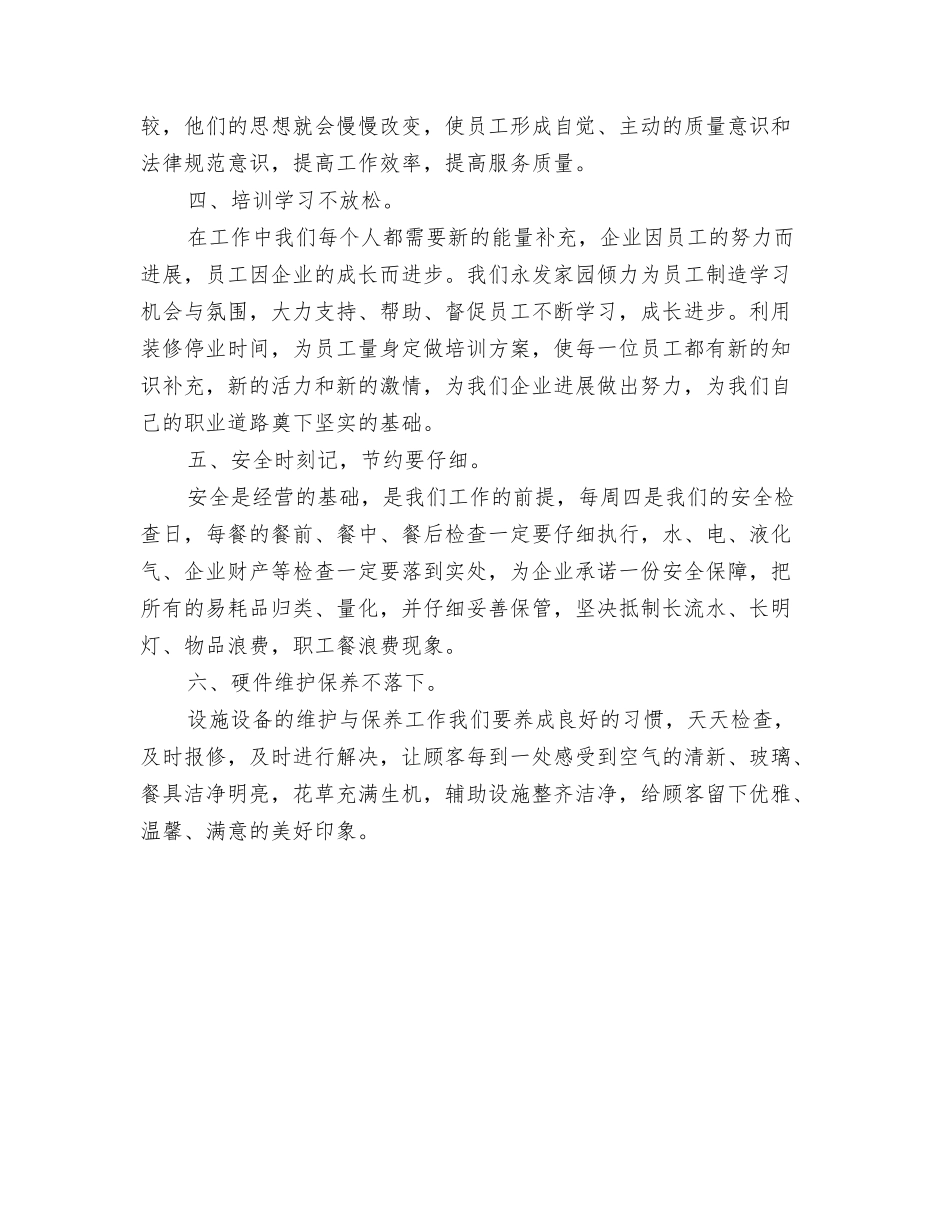 较，他们的思想就会慢慢改变，使员工形成自觉、主动的质量意识和法律规范意识，提高工作效率，提高服务质量。

四、培训学习不放松。

在工作中我们每个人都需要新的能量补充，企业因员工的努力而进展，员工因企业的成长而进步。我们永发家园倾力为员工制造学习机会与氛围，大力支持、帮助、督促员工不断学习，成长进步。利用装修停业时间，为员工量身定做培训方案，使每一位员工都有新的知识补充，新的活力和新的激情，为我们企业进展做出努力，为我们自己的职业道路奠下坚实的基础。

五、安全时刻记，节约要仔细。

安全是经营的基础，是我们工作的前提，每周四是我们的安全检查日，每餐的餐前、餐中、餐后检查一定要仔细执行，水、电、液化气、企业财产等检查一定要落到实处，为企业承诺一份安全保障，把所有的易耗品归类、量化，并仔细妥善保管，坚决抵制长流水、长明灯、物品浪费，职工餐浪费现象。

六、硬件维护保养不落下。

设施设备的维护与保养工作我们要养成良好的习惯，天天检查，及时报修，及时进行解决，让顾客每到一处感受到空气的清新、玻璃、餐具洁净明亮，花草充满生机，辅助设施整齐洁净，给顾客留下优雅、温馨、满意的美好印象。